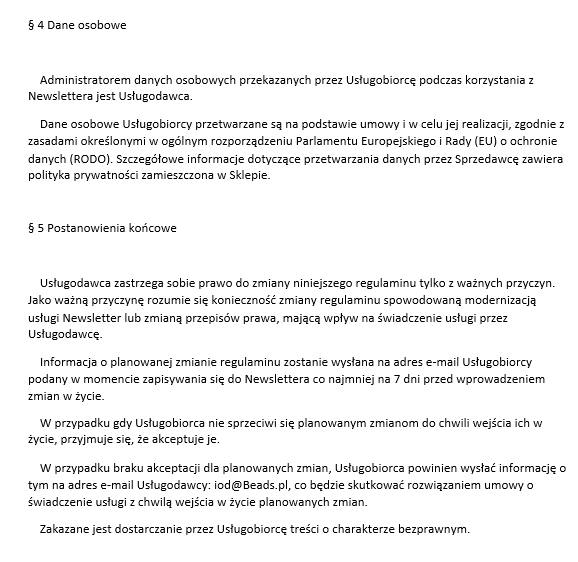 § 4 Dane osobowe

Administratorem danych osobowych przekazanych przez Usługobiorcę podczas korzystania z Newslettera jest Usługodawca.

Dane osobowe Usługobiorcy przetwarzane są na podstawie umowy i w celu jej realizacji, zgodnie z zasadami określonymi w ogólnym rozporządzeniu Parlamentu Europejskiego i Rady (EU) o ochronie danych (RODO). Szczegółowe informacje dotyczące przetwarzania danych przez Sprzedawcę zawiera polityka prywatności zamieszczona w Sklepie.

§ 5 Postanowienia końcowe

Usługodawca zastrzega sobie prawo do zmiany niniejszego regulaminu tylko z ważnych przyczyn. Jako ważną przyczynę rozumie się konieczność zmiany regulaminu spowodowaną modernizacją usługi Newsletter lub zmianą przepisów prawa, mającą wpływ na świadczenie usługi przez Usługodawcę.

Informacja o planowanej zmianie regulaminu zostanie wysłana na adres e-mail Usługobiorcy podany w momencie zapisywania się do Newslettera co najmniej na 7 dni przed wprowadzeniem zmian w życie.

W przypadku gdy Usługobiorca nie sprzeciwi się planowanym zmianom do chwili wejścia ich w życie, przyjmuje się, że akceptuje je.

W przypadku braku akceptacji dla planowanych zmian, Usługobiorca powinien wysłać informację o tym na adres e-mail Usługodawcy: iod@Beads.pl, co będzie skutkować rozwiązaniem umowy o świadczenie usługi z chwilą wejścia w życie planowanych zmian.

Zakazane jest dostarczanie przez Usługobiorcę treści o charakterze bezprawnym.